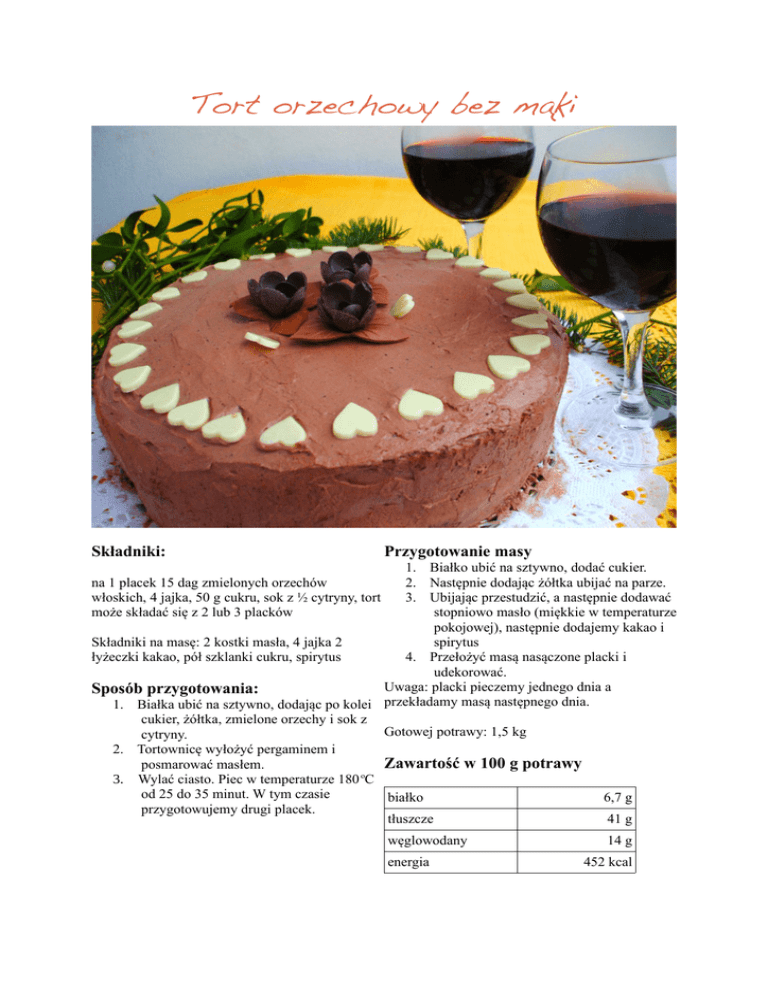 Tort orzechowy bez mąki

Składniki:

na 1 placek 15 dag zmielonych orzechów włoskich, 4 jajka, 50 g cukru, sok z ½ cytryny, tort może składać się z 2 lub 3 placków

Składniki na masę: 2 kostki masła, 4 jajka 2 łyżeczki kakao, pół szklanki cukru, spirytus

Sposób przygotowania:
1. Białka ubić na sztywno, dodając po kolei cukier, żółtka, zmielone orzechy i sok z cytryny.
2. Tortownicę wyłożyć pergaminem i posmarować masłem.
3. Wylać ciasto. Piec w temperaturze 180°C od 25 do 35 minut. W tym czasie przygotowujemy drugi placek.

Przygotowanie masy
1. Białko ubić na sztywno, dodać cukier.
2. Następnie dodając żółtka ubijać na parze.
3. Ubijając przestudzić, a następnie dodawać stopniowo masło (miękkie w temperaturze pokojowej), następnie dodajemy kakao i spirytus
4. Przełożyć masą nasączone placki i udekorować.
Uwaga: placki pieczemy jednego dnia a przekładamy masą następnego dnia.

Gotowej potrawy: 1,5 kg

Zawartość w 100 g potrawy

| białko | 6,7 g |
|---|---|
| tłuszcze | 41 g |
| węglowodany | 14 g |
| energia | 452 kcal |